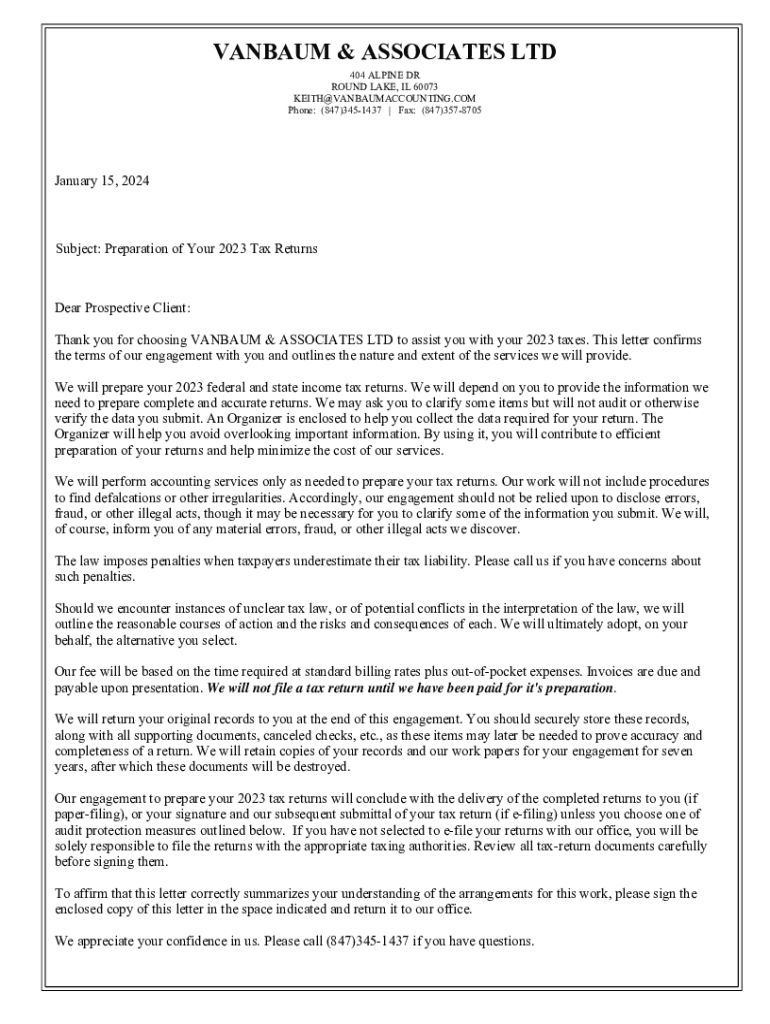 VANBAUM & ASSOCIATES LTD

404 ALPINE DR
ROUND LAKE, IL 60073
KEITH@VANBAUMACCOUNTING.COM
Phone: (847)345-1437 | Fax: (847)357-8705

January 15, 2024

Subject: Preparation of Your 2023 Tax Returns

Dear Prospective Client:

Thank you for choosing VANBAUM & ASSOCIATES LTD to assist you with your 2023 taxes. This letter confirms the terms of our engagement with you and outlines the nature and extent of the services we will provide.

We will prepare your 2023 federal and state income tax returns. We will depend on you to provide the information we need to prepare complete and accurate returns. We may ask you to clarify some items but will not audit or otherwise verify the data you submit. An Organizer is enclosed to help you collect the data required for your return. The Organizer will help you avoid overlooking important information. By using it, you will contribute to efficient preparation of your returns and help minimize the cost of our services.

We will perform accounting services only as needed to prepare your tax returns. Our work will not include procedures to find defalcations or other irregularities. Accordingly, our engagement should not be relied upon to disclose errors, fraud, or other illegal acts, though it may be necessary for you to clarify some of the information you submit. We will, of course, inform you of any material errors, fraud, or other illegal acts we discover.

The law imposes penalties when taxpayers underestimate their tax liability. Please call us if you have concerns about such penalties.

Should we encounter instances of unclear tax law, or of potential conflicts in the interpretation of the law, we will outline the reasonable courses of action and the risks and consequences of each. We will ultimately adopt, on your behalf, the alternative you select.

Our fee will be based on the time required at standard billing rates plus out-of-pocket expenses. Invoices are due and payable upon presentation. We will not file a tax return until we have been paid for it's preparation.

We will return your original records to you at the end of this engagement. You should securely store these records, along with all supporting documents, canceled checks, etc., as these items may later be needed to prove accuracy and completeness of a return. We will retain copies of your records and our work papers for your engagement for seven years, after which these documents will be destroyed.

Our engagement to prepare your 2023 tax returns will conclude with the delivery of the completed returns to you (if paper-filing), or your signature and our subsequent submittal of your tax return (if e-filing) unless you choose one of audit protection measures outlined below. If you have not selected to e-file your returns with our office, you will be solely responsible to file the returns with the appropriate taxing authorities. Review all tax-return documents carefully before signing them.

To affirm that this letter correctly summarizes your understanding of the arrangements for this work, please sign the enclosed copy of this letter in the space indicated and return it to our office.

We appreciate your confidence in us. Please call (847)345-1437 if you have questions.